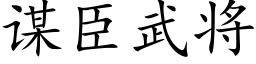 谋臣武将